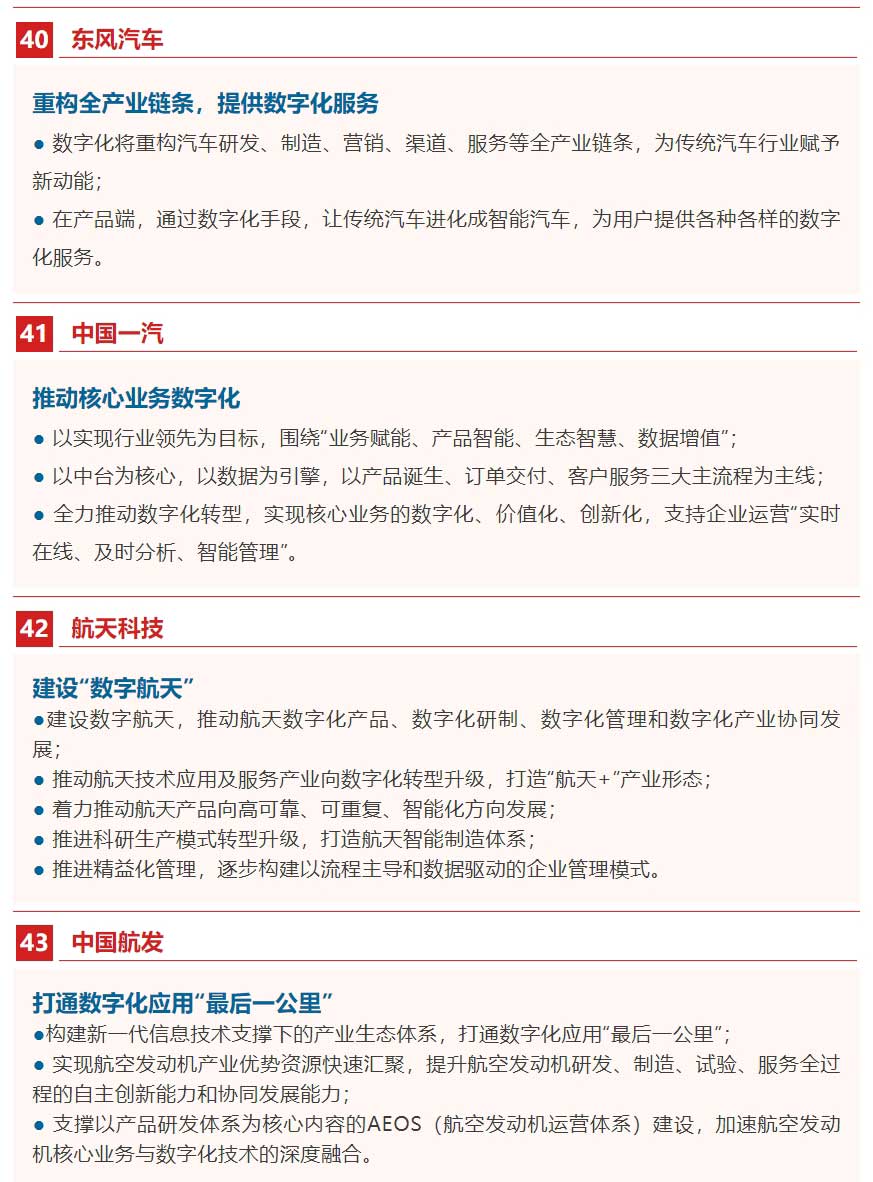 40 东风汽车

重构全产业链条，提供数字化服务

● 数字化将重构汽车研发、制造、营销、渠道、服务等全产业链条，为传统汽车行业赋予新动能；

● 在产品端，通过数字化手段，让传统汽车进化成智能汽车，为用户提供各种各样的数字化服务。

41 中国一汽

推动核心业务数字化

● 以实现行业领先为目标，围绕“业务赋能、产品智能、生态智慧、数据增值”；

● 以中台为核心，以数据为引擎，以产品诞生、订单交付、客户服务三大主流程为主线；

● 全力推动数字化转型，实现核心业务的数字化、价值化、创新化，支持企业运营“实时在线、及时分析、智能管理”。

42 航天科技

建设“数字航天”

●建设数字航天，推动航天数字化产品、数字化研制、数字化管理和数字化产业协同发展；

● 推动航天技术应用及服务产业向数字化转型升级，打造“航天+”产业形态；

● 着力推动航天产品向高可靠、可重复、智能化方向发展；

● 推进科研生产模式转型升级，打造航天智能制造体系；

● 推进精益化管理，逐步构建以流程主导和数据驱动的企业管理模式。

43 中国航发

打通数字化应用“最后一公里”

●构建新一代信息技术支撑下的产业生态体系，打通数字化应用“最后一公里”；

● 实现航空发动机产业优势资源快速汇聚，提升航空发动机研发、制造、试验、服务全过程的自主创新能力和协同发展能力；

● 支撑以产品研发体系为核心内容的AEOS（航空发动机运营体系）建设，加速航空发动机核心业务与数字化技术的深度融合。